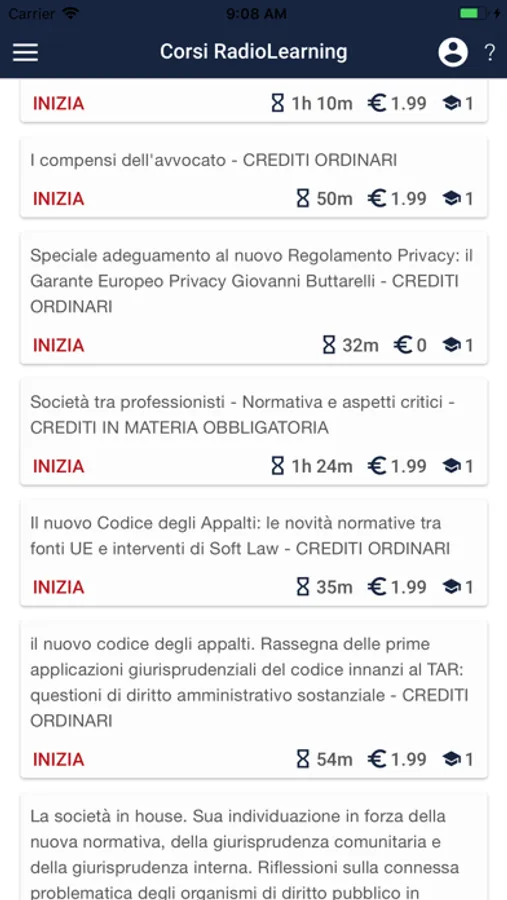 Carrier 9:08 AM

Corsi RadioLearning ?

INIZIA 1h 10m €1.99 1

I compensi dell'avvocato - CREDITI ORDINARI

INIZIA 50m €1.99 1

Speciale adeguamento al nuovo Regolamento Privacy: il Garante Europeo Privacy Giovanni Buttarelli - CREDITI ORDINARI

INIZIA 32m €0 1

Società tra professionisti - Normativa e aspetti critici - CREDITI IN MATERIA OBBLIGATORIA

INIZIA 1h 24m €1.99 1

Il nuovo Codice degli Appalti: le novità normative tra fonti UE e interventi di Soft Law - CREDITI ORDINARI

INIZIA 35m €1.99 1

il nuovo codice degli appalti. Rassegna delle prime applicazioni giurisprudenziali del codice innanzi al TAR: questioni di diritto amministrativo sostanziale - CREDITI ORDINARI

INIZIA 54m €1.99 1

La società in house. Sua individuazione in forza della nuova normativa, della giurisprudenza comunitaria e della giurisprudenza interna. Riflessioni sulla connessa problematica degli organismi di diritto pubblico in